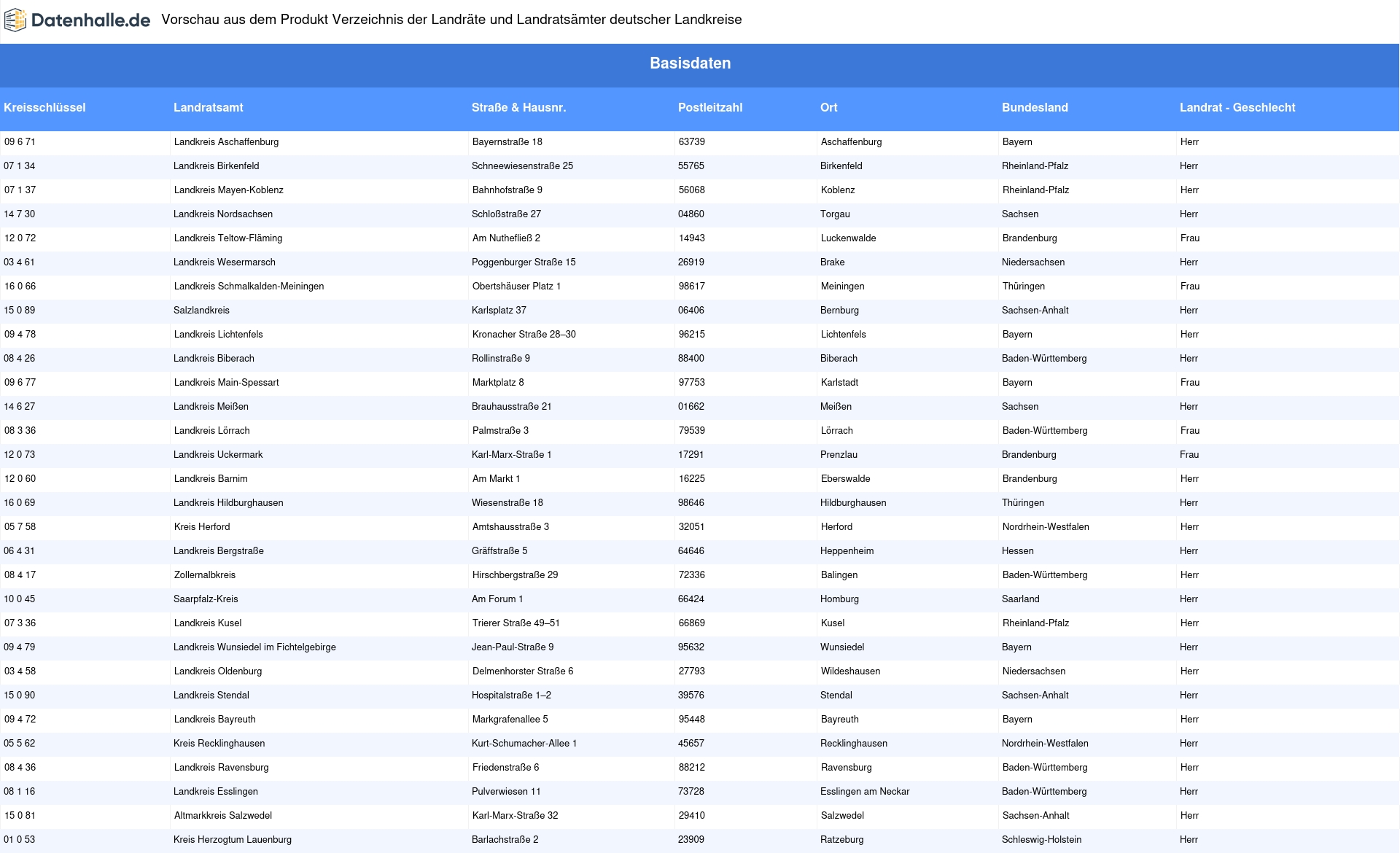 Datenhalle.de Vorschau aus dem Produkt Verzeichnis der Landräte und Landratsämter deutscher Landkreise

Basisdaten

| Kreisschlüssel | Landratsamt | Straße & Hausnr. | Postleitzahl | Ort | Bundesland | Landrat - Geschlecht |
|---|---|---|---|---|---|---|
| 09 6 71 | Landkreis Aschaffenburg | Bayernstraße 18 | 63739 | Aschaffenburg | Bayern | Herr |
| 07 1 34 | Landkreis Birkenfeld | Schneewiesenstraße 25 | 55765 | Birkenfeld | Rheinland-Pfalz | Herr |
| 07 1 37 | Landkreis Mayen-Koblenz | Bahnhofstraße 9 | 56068 | Koblenz | Rheinland-Pfalz | Herr |
| 14 7 30 | Landkreis Nordsachsen | Schloßstraße 27 | 04860 | Torgau | Sachsen | Herr |
| 12 0 72 | Landkreis Teltow-Fläming | Am Nuthefließ 2 | 14943 | Luckenwalde | Brandenburg | Frau |
| 03 4 61 | Landkreis Wesermarsch | Poggenburger Straße 15 | 26919 | Brake | Niedersachsen | Herr |
| 16 0 66 | Landkreis Schmalkalden-Meiningen | Obertshäuser Platz 1 | 98617 | Meiningen | Thüringen | Frau |
| 15 0 89 | Salzlandkreis | Karlsplatz 37 | 06406 | Bernburg | Sachsen-Anhalt | Herr |
| 09 4 78 | Landkreis Lichtenfels | Kronacher Straße 28–30 | 96215 | Lichtenfels | Bayern | Herr |
| 08 4 26 | Landkreis Biberach | Rollinstraße 9 | 88400 | Biberach | Baden-Württemberg | Herr |
| 09 6 77 | Landkreis Main-Spessart | Marktplatz 8 | 97753 | Karlstadt | Bayern | Frau |
| 14 6 27 | Landkreis Meißen | Brauhausstraße 21 | 01662 | Meißen | Sachsen | Herr |
| 08 3 36 | Landkreis Lörrach | Palmstraße 3 | 79539 | Lörrach | Baden-Württemberg | Frau |
| 12 0 73 | Landkreis Uckermark | Karl-Marx-Straße 1 | 17291 | Prenzlau | Brandenburg | Frau |
| 12 0 60 | Landkreis Barnim | Am Markt 1 | 16225 | Eberswalde | Brandenburg | Herr |
| 16 0 69 | Landkreis Hildburghausen | Wiesenstraße 18 | 98646 | Hildburghausen | Thüringen | Herr |
| 05 7 58 | Kreis Herford | Amtshausstraße 3 | 32051 | Herford | Nordrhein-Westfalen | Herr |
| 06 4 31 | Landkreis Bergstraße | Gräffstraße 5 | 64646 | Heppenheim | Hessen | Herr |
| 08 4 17 | Zollernalbkreis | Hirschbergstraße 29 | 72336 | Balingen | Baden-Württemberg | Herr |
| 10 0 45 | Saarpfalz-Kreis | Am Forum 1 | 66424 | Homburg | Saarland | Herr |
| 07 3 36 | Landkreis Kusel | Trierer Straße 49–51 | 66869 | Kusel | Rheinland-Pfalz | Herr |
| 09 4 79 | Landkreis Wunsiedel im Fichtelgebirge | Jean-Paul-Straße 9 | 95632 | Wunsiedel | Bayern | Herr |
| 03 4 58 | Landkreis Oldenburg | Delmenhorster Straße 6 | 27793 | Wildeshausen | Niedersachsen | Herr |
| 15 0 90 | Landkreis Stendal | Hospitalstraße 1–2 | 39576 | Stendal | Sachsen-Anhalt | Herr |
| 09 4 72 | Landkreis Bayreuth | Markgrafenallee 5 | 95448 | Bayreuth | Bayern | Herr |
| 05 5 62 | Kreis Recklinghausen | Kurt-Schumacher-Allee 1 | 45657 | Recklinghausen | Nordrhein-Westfalen | Herr |
| 08 4 36 | Landkreis Ravensburg | Friedenstraße 6 | 88212 | Ravensburg | Baden-Württemberg | Herr |
| 08 1 16 | Landkreis Esslingen | Pulverwiesen 11 | 73728 | Esslingen am Neckar | Baden-Württemberg | Herr |
| 15 0 81 | Altmarkkreis Salzwedel | Karl-Marx-Straße 32 | 29410 | Salzwedel | Sachsen-Anhalt | Herr |
| 01 0 53 | Kreis Herzogtum Lauenburg | Barlachstraße 2 | 23909 | Ratzeburg | Schleswig-Holstein | Herr |